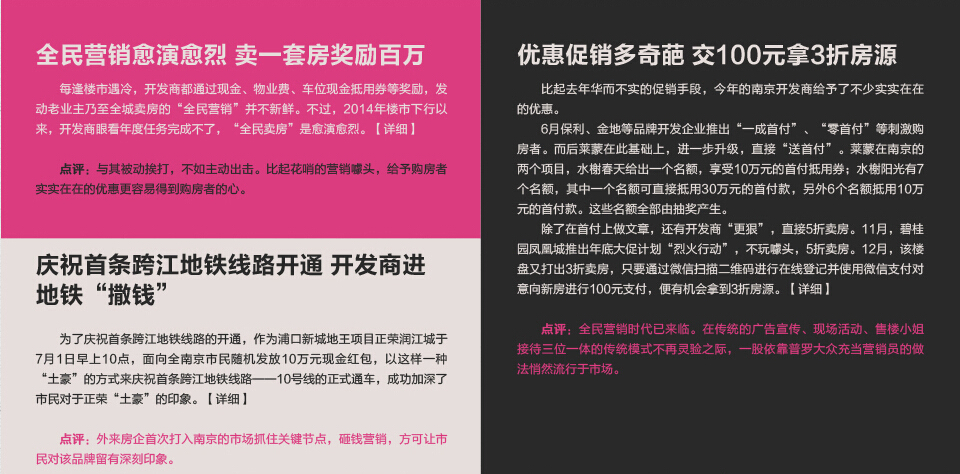 全民营销愈演愈烈 卖一套房奖励百万

每逢楼市遇冷，开发商都通过现金、物业费、车位现金抵用券等奖励，发动老业主乃至全城卖房的“全民营销”并不新鲜。不过，2014年楼市下行以来，开发商眼看年度任务完成不了，“全民卖房”是愈演愈烈。【详细】

点评：与其被动挨打，不如主动出击。比起花哨的营销噱头，给予购房者实实在在的优惠更容易得到购房者的心。

庆祝首条跨江地铁线路开通 开发商进地铁“撒钱”

为了庆祝首条跨江地铁线路的开通，作为浦口新城地王项目正荣润江城于7月1日早上10点，面向全南京市民随机发放10万元现金红包，以这样一种“土豪”的方式来庆祝首条跨江地铁线路——10号线的正式通车，成功加深了市民对于正荣“土豪”的印象。【详细】

点评：外来房企首次打入南京的市场抓住关键节点，砸钱营销，方可让市民对该品牌留有深刻印象。

优惠促销多奇葩 交100元拿3折房源

比起去年华而不实的促销手段，今年的南京开发商给予了不少实实在在的优惠。

6月保利、金地等品牌开发企业推出“一成首付”、“零首付”等刺激购房者。而后莱蒙在此基础上，进一步升级，直接“送首付”。莱蒙在南京的两个项目，水榭春天给出一个名额，享受10万元的首付抵用券；水榭阳光有7个名额，其中一个名额可直接抵用30万元的首付款，另外6个名额抵用10万元的首付款。这些名额全部由抽奖产生。

除了在首付上做文章，还有开发商“更狠”，直接5折卖房。11月，碧桂园凤凰城推出年底大促计划“烈火行动”，不玩噱头，5折卖房。12月，该楼盘又打出3折卖房，只要通过微信扫描二维码进行在线登记并使用微信支付对意向新房进行100元支付，便有机会拿到3折房源。【详细】

点评：全民营销时代已来临。在传统的广告宣传、现场活动、售楼小姐接待三位一体的传统模式不再灵验之际，一股依靠普罗大众充当营销员的做法悄然流行于市场。